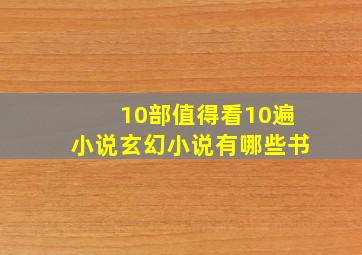 10部值得看10遍
小说玄幻小说有哪些书